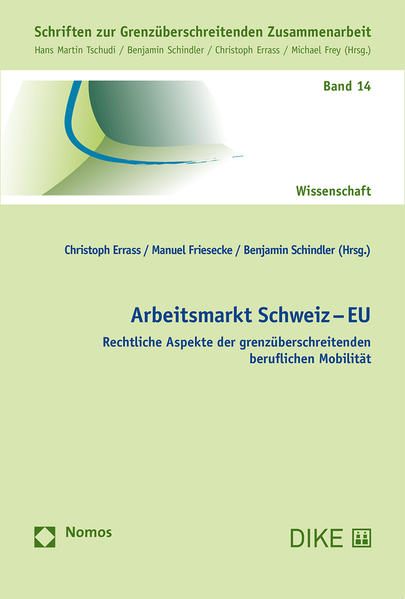 Schriften zur Grenzüberschreitenden Zusammenarbeit
Hans Martin Tschudi / Benjamin Schindler / Christoph Errass / Michael Frey (Hrsg.)

Band 14

Wissenschaft

Christoph Errass / Manuel Friesecke / Benjamin Schindler (Hrsg.)

Arbeitsmarkt Schweiz – EU

Rechtliche Aspekte der grenzüberschreitenden beruflichen Mobilität

Nomos

DIKE